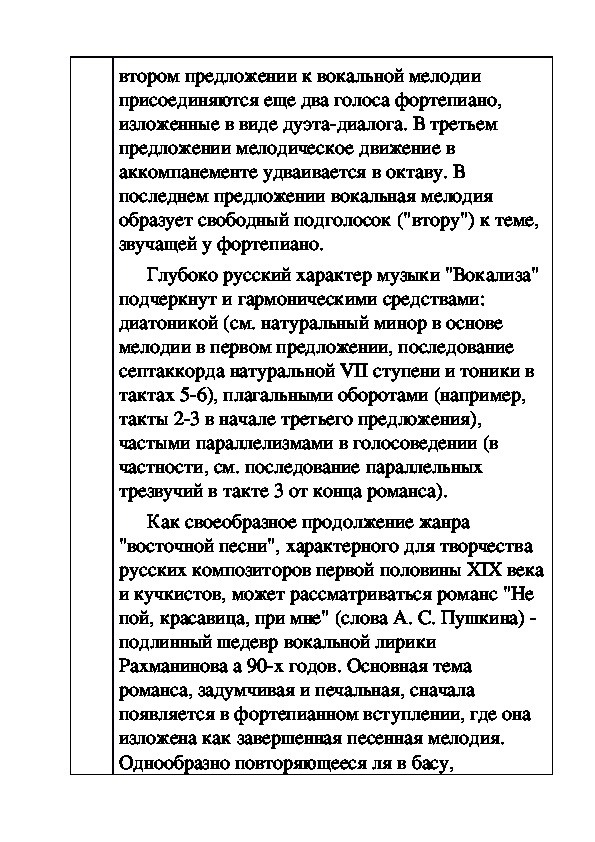 втором предложении к вокальной мелодии присоединяются еще два голоса фортепиано, изложенные в виде дуэта-диалога. В третьем предложении мелодическое движение в аккомпанементе удваивается в октаву. В последнем предложении вокальная мелодия образует свободный подголосок ("втору") к теме, звучащей у фортепиано.

Глубоко русский характер музыки "Вокализа" подчеркнут и гармоническими средствами: диатоникой (см. натуральный минор в основе мелодии в первом предложении, последование септаккорда натуральной VII ступени и тоники в тактах 5-6), плагальными оборотами (например, такты 2-3 в начале третьего предложения), частыми параллелизмами в голосоведении (в частности, см. последование параллельных трезвучий в такте 3 от конца романса).

Как своеобразное продолжение жанра "восточной песни", характерного для творчества русских композиторов первой половины XIX века и кучкистов, может рассматриваться романс "Не пой, красавица, при мне" (слова А. С. Пушкина) - подлинный шедевр вокальной лирики Рахманинова а 90-х годов. Основная тема романса, задумчивая и печальная, сначала появляется в фортепианном вступлении, где она изложена как завершенная песенная мелодия. Однообразно повторяющееся ля в басу,